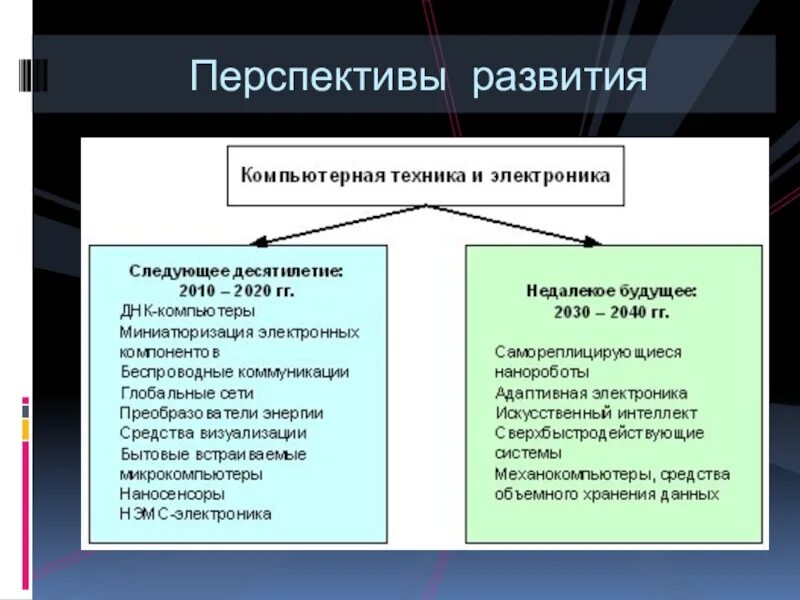 Перспективы развития

Компьютерная техника и электроника

Следующее десятилетие:
2010 – 2020 гг.
ДНК-компьютеры
Миниатюризация электронных компонентов
Беспроводные коммуникации
Глобальные сети
Преобразователи энергии
Средства визуализации
Бытовые встраиваемые микрокомпьютеры
Наносенсоры
НЭМС-электроника

Недалекое будущее:
2030 – 2040 гг.
Самореплицирующиеся нанороботы
Адаптивная электроника
Искусственный интеллект
Сверхбыстродействующие системы
Механокомпьютеры, средства объемного хранения данных